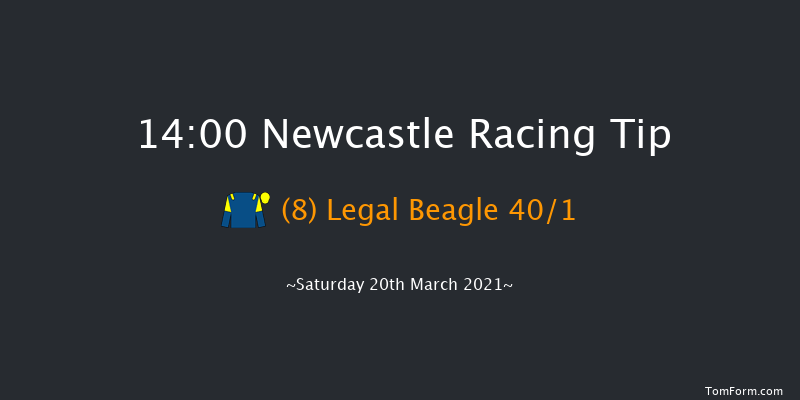 14:00 Newcastle Racing Tip

(8) Legal Beagle 40/1

~Saturday 20th March 2021~

TomForm.com